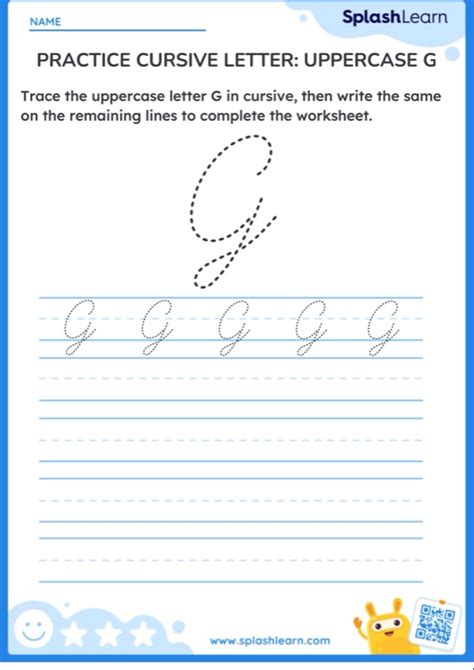 NAME

SplashLearn

PRACTICE CURSIVE LETTER: UPPERCASE G

Trace the uppercase letter G in cursive, then write the same on the remaining lines to complete the worksheet.

G

G G G G G

www.splashlearn.com